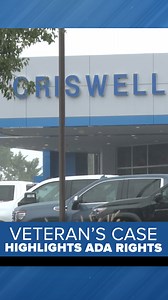 CRISWELL

VETERAN'S CASE
HIGHLIGHTS ADA RIGHTS